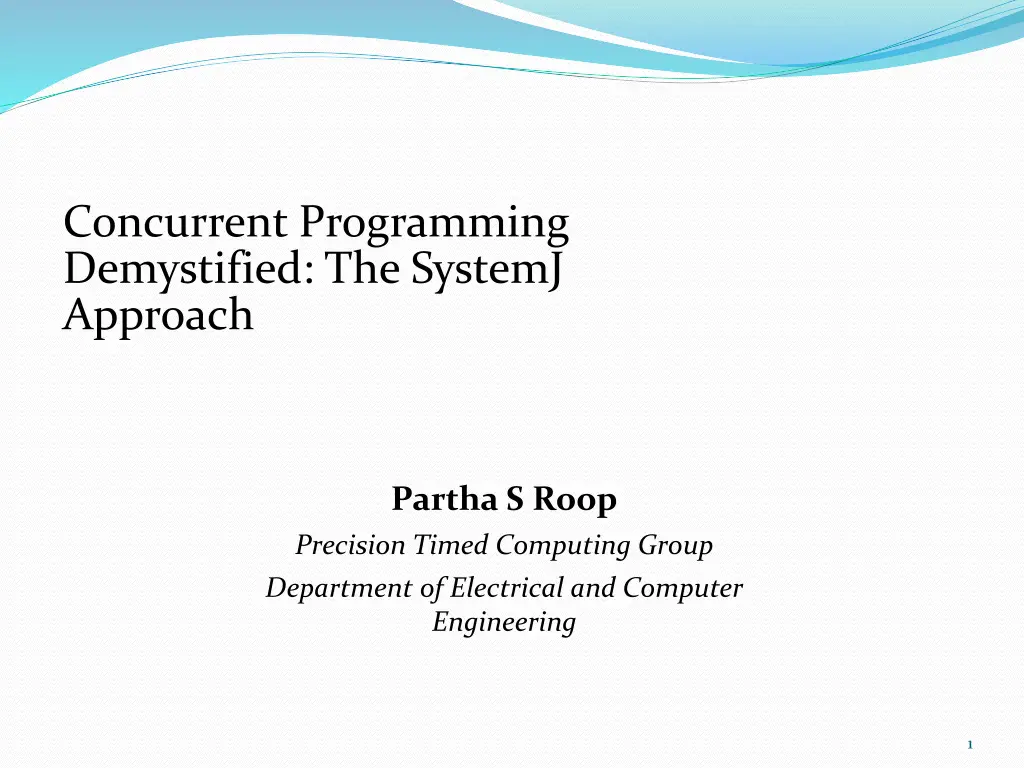 Concurrent Programming Demystified: The SystemJ Approach

Partha S Roop

Precision Timed Computing Group

Department of Electrical and Computer Engineering

1